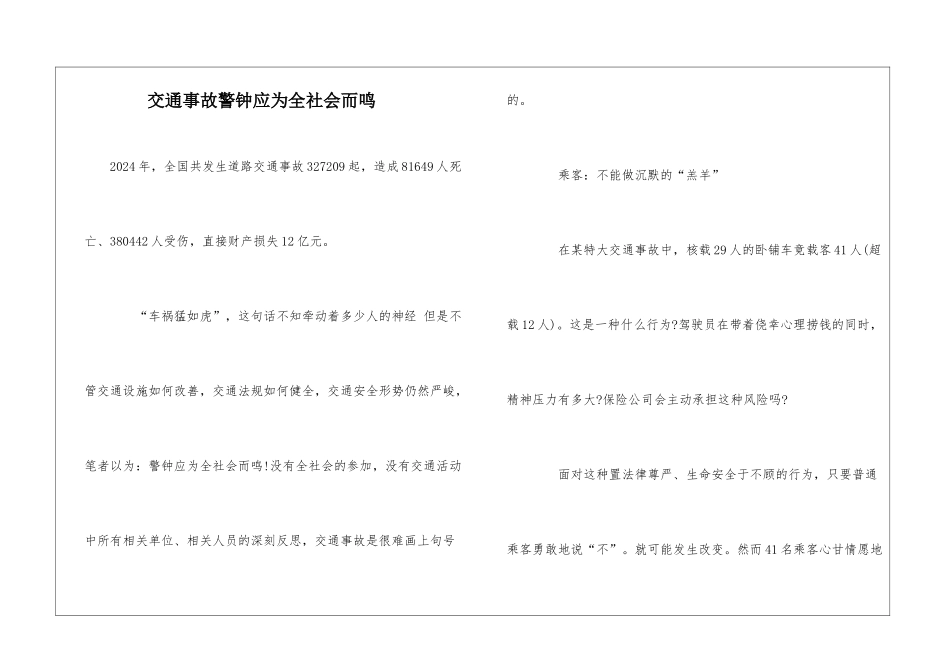 交通事故警钟应为全社会而鸣

2024年，全国共发生道路交通事故327209起，造成81649人死亡、380442人受伤，直接财产损失12亿元。

“车祸猛如虎”，这句话不知牵动着多少人的神经 但是不管交通设施如何改善，交通法规如何健全，交通安全形势仍然严峻，笔者以为：警钟应为全社会而鸣!没有全社会的参加，没有交通活动中所有相关单位、相关人员的深刻反思，交通事故是很难画上句号的。

乘客：不能做沉默的“羔羊”

在某特大交通事故中，核载29人的卧铺车竟载客41人(超载12人)。这是一种什么行为?驾驶员在带着侥幸心理捞钱的同时，精神压力有多大?保险公司会主动承担这种风险吗?

面对这种置法律尊严、生命安全于不顾的行为，只要普通乘客勇敢地说“不”。就可能发生改变。然而41名乘客心甘情愿地